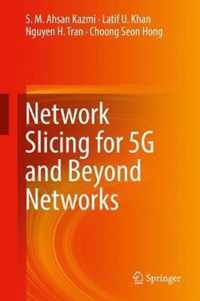 S. M. Ahsan Kazmi · Latif U. Khan
Nguyen H. Tran · Choong Seon Hong

Network Slicing for 5G and Beyond Networks

Springer